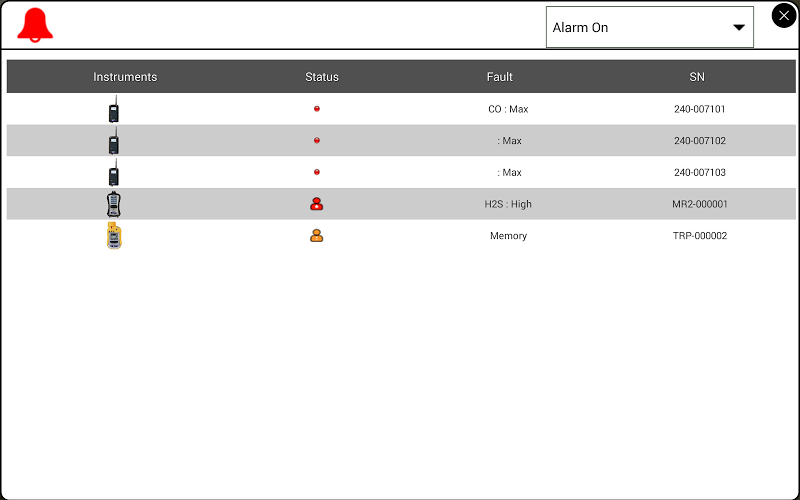 Alarm On

| Instruments | Status | Fault | SN |
|---|---|---|---|
| | | CO : Max | 240-007101 |
| | | : Max | 240-007102 |
| | | : Max | 240-007103 |
| | | H2S : High | MR2-000001 |
| | | Memory | TRP-000002 |